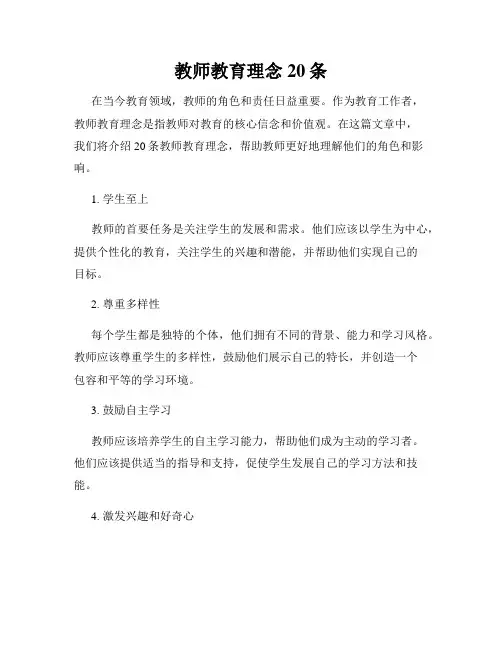 教师教育理念 20 条

在当今教育领域，教师的角色和责任日益重要。作为教育工作者，教师教育理念是指教师对教育的核心信念和价值观。在这篇文章中，我们将介绍 20 条教师教育理念，帮助教师更好地理解他们的角色和影响。

1. 学生至上

教师的首要任务是关注学生的发展和需求。他们应该以学生为中心，提供个性化的教育，关注学生的兴趣和潜能，并帮助他们实现自己的目标。

2. 尊重多样性

每个学生都是独特的个体，他们拥有不同的背景、能力和学习风格。教师应该尊重学生的多样性，鼓励他们展示自己的特长，并创造一个包容和平等的学习环境。

3. 鼓励自主学习

教师应该培养学生的自主学习能力，帮助他们成为主动的学习者。他们应该提供适当的指导和支持，促使学生发展自己的学习方法和技能。

4. 激发兴趣和好奇心